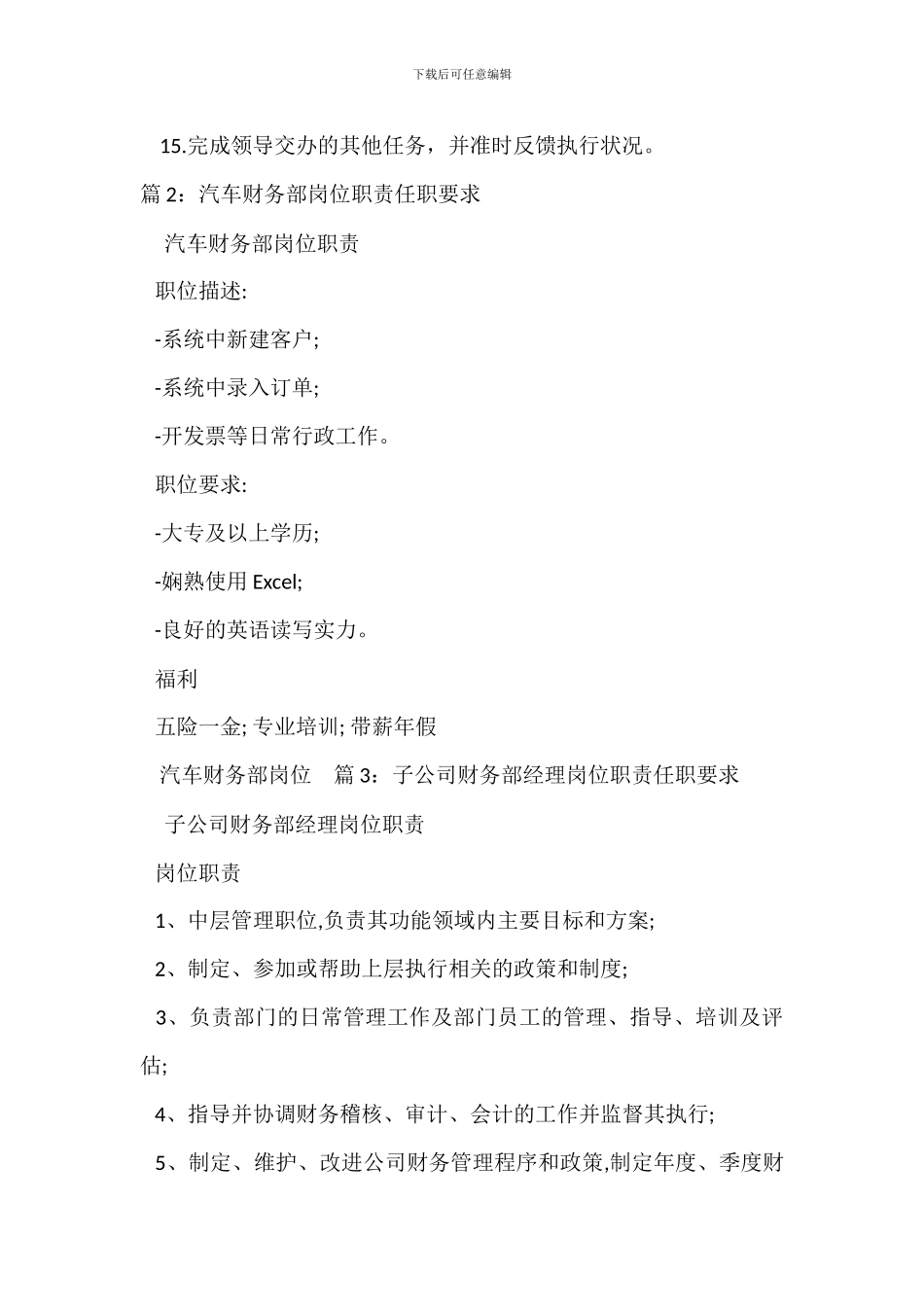 下载后可任意编辑

15.完成领导交办的其他任务，并准时反馈执行状况。

篇 2：汽车财务部岗位职责任职要求

汽车财务部岗位职责

职位描述:

-系统中新建客户;

-系统中录入订单;

-开发票等日常行政工作。

职位要求:

-大专及以上学历;

-娴熟使用 Excel;

-良好的英语读写实力。

福利

五险一金; 专业培训; 带薪年假

汽车财务部岗位　篇 3：子公司财务部经理岗位职责任职要求

子公司财务部经理岗位职责

岗位职责

1、中层管理职位,负责其功能领域内主要目标和方案;

2、制定、参加或帮助上层执行相关的政策和制度;

3、负责部门的日常管理工作及部门员工的管理、指导、培训及评估;

4、指导并协调财务稽核、审计、会计的工作并监督其执行;

5、制定、维护、改进公司财务管理程序和政策,制定年度、季度财